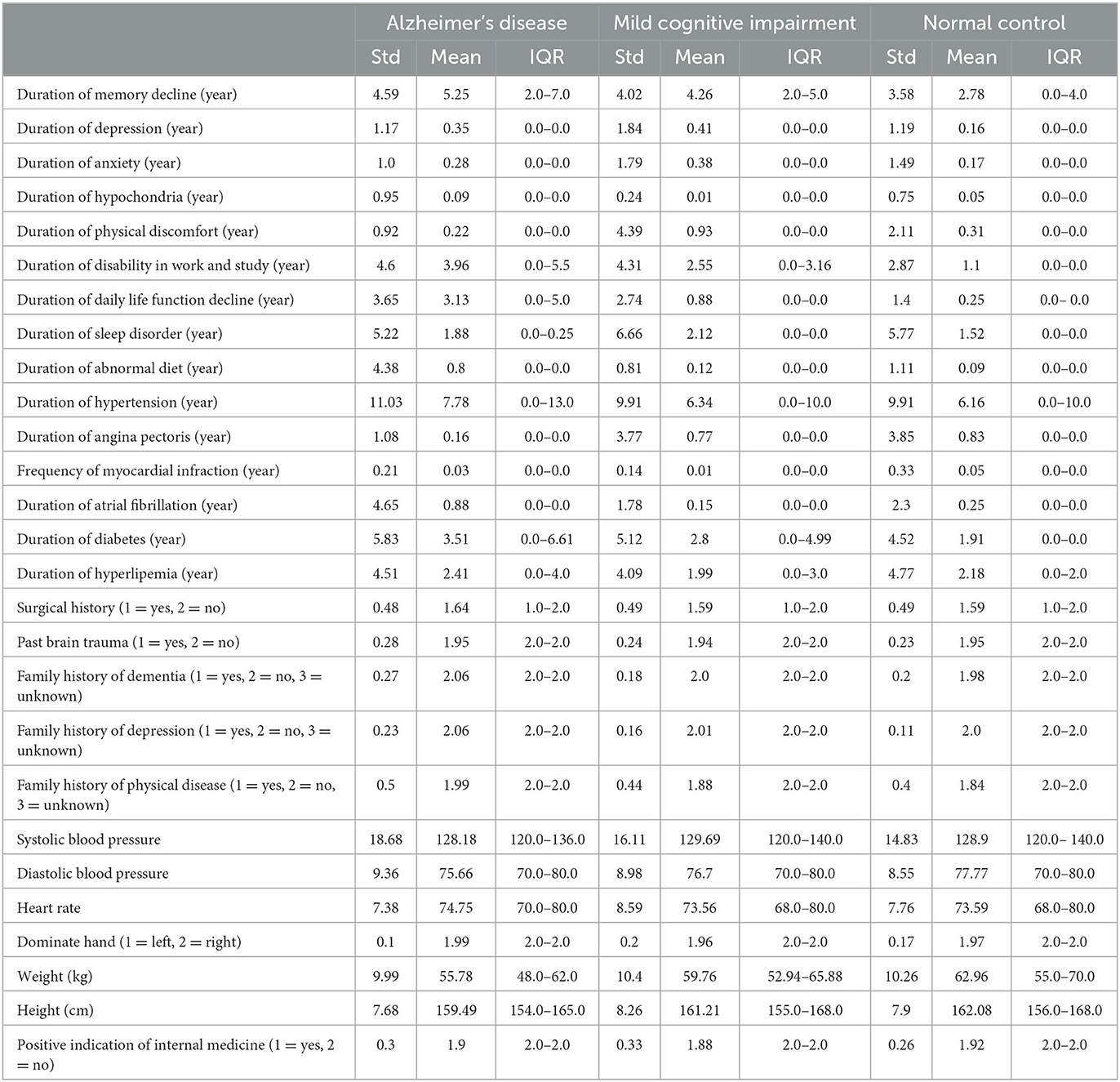 | | Alzheimer's disease | | | Mild cognitive impairment | | | Normal control | | |
|---|---|---|---|---|---|---|---|---|---|
| | Std | Mean | IQR | Std | Mean | IQR | Std | Mean | IQR |
| Duration of memory decline (year) | 4.59 | 5.25 | 2.0–7.0 | 4.02 | 4.26 | 2.0–5.0 | 3.58 | 2.78 | 0.0–4.0 |
| Duration of depression (year) | 1.17 | 0.35 | 0.0–0.0 | 1.84 | 0.41 | 0.0–0.0 | 1.19 | 0.16 | 0.0–0.0 |
| Duration of anxiety (year) | 1.0 | 0.28 | 0.0–0.0 | 1.79 | 0.38 | 0.0–0.0 | 1.49 | 0.17 | 0.0–0.0 |
| Duration of hypochondria (year) | 0.95 | 0.09 | 0.0–0.0 | 0.24 | 0.01 | 0.0–0.0 | 0.75 | 0.05 | 0.0–0.0 |
| Duration of physical discomfort (year) | 0.92 | 0.22 | 0.0–0.0 | 4.39 | 0.93 | 0.0–0.0 | 2.11 | 0.31 | 0.0–0.0 |
| Duration of disability in work and study (year) | 4.6 | 3.96 | 0.0–5.5 | 4.31 | 2.55 | 0.0–3.16 | 2.87 | 1.1 | 0.0–0.0 |
| Duration of daily life function decline (year) | 3.65 | 3.13 | 0.0–5.0 | 2.74 | 0.88 | 0.0–0.0 | 1.4 | 0.25 | 0.0– 0.0 |
| Duration of sleep disorder (year) | 5.22 | 1.88 | 0.0–0.25 | 6.66 | 2.12 | 0.0–0.0 | 5.77 | 1.52 | 0.0–0.0 |
| Duration of abnormal diet (year) | 4.38 | 0.8 | 0.0–0.0 | 0.81 | 0.12 | 0.0–0.0 | 1.11 | 0.09 | 0.0–0.0 |
| Duration of hypertension (year) | 11.03 | 7.78 | 0.0–13.0 | 9.91 | 6.34 | 0.0–10.0 | 9.91 | 6.16 | 0.0–10.0 |
| Duration of angina pectoris (year) | 1.08 | 0.16 | 0.0–0.0 | 3.77 | 0.77 | 0.0–0.0 | 3.85 | 0.83 | 0.0–0.0 |
| Frequency of myocardial infraction (year) | 0.21 | 0.03 | 0.0–0.0 | 0.14 | 0.01 | 0.0–0.0 | 0.33 | 0.05 | 0.0–0.0 |
| Duration of atrial fibrillation (year) | 4.65 | 0.88 | 0.0–0.0 | 1.78 | 0.15 | 0.0–0.0 | 2.3 | 0.25 | 0.0–0.0 |
| Duration of diabetes (year) | 5.83 | 3.51 | 0.0–6.61 | 5.12 | 2.8 | 0.0–4.99 | 4.52 | 1.91 | 0.0–0.0 |
| Duration of hyperlipemia (year) | 4.51 | 2.41 | 0.0–4.0 | 4.09 | 1.99 | 0.0–3.0 | 4.77 | 2.18 | 0.0–2.0 |
| Surgical history (1 = yes, 2 = no) | 0.48 | 1.64 | 1.0–2.0 | 0.49 | 1.59 | 1.0–2.0 | 0.49 | 1.59 | 1.0–2.0 |
| Past brain trauma (1 = yes, 2 = no) | 0.28 | 1.95 | 2.0–2.0 | 0.24 | 1.94 | 2.0–2.0 | 0.23 | 1.95 | 2.0–2.0 |
| Family history of dementia (1 = yes, 2 = no, 3 = unknown) | 0.27 | 2.06 | 2.0–2.0 | 0.18 | 2.0 | 2.0–2.0 | 0.2 | 1.98 | 2.0–2.0 |
| Family history of depression (1 = yes, 2 = no, 3 = unknown) | 0.23 | 2.06 | 2.0–2.0 | 0.16 | 2.01 | 2.0–2.0 | 0.11 | 2.0 | 2.0–2.0 |
| Family history of physical disease (1 = yes, 2 = no, 3 = unknown) | 0.5 | 1.99 | 2.0–2.0 | 0.44 | 1.88 | 2.0–2.0 | 0.4 | 1.84 | 2.0–2.0 |
| Systolic blood pressure | 18.68 | 128.18 | 120.0–136.0 | 16.11 | 129.69 | 120.0–140.0 | 14.83 | 128.9 | 120.0– 140.0 |
| Diastolic blood pressure | 9.36 | 75.66 | 70.0–80.0 | 8.98 | 76.7 | 70.0–80.0 | 8.55 | 77.77 | 70.0–80.0 |
| Heart rate | 7.38 | 74.75 | 70.0–80.0 | 8.59 | 73.56 | 68.0–80.0 | 7.76 | 73.59 | 68.0–80.0 |
| Dominate hand (1 = left, 2 = right) | 0.1 | 1.99 | 2.0–2.0 | 0.2 | 1.96 | 2.0–2.0 | 0.17 | 1.97 | 2.0–2.0 |
| Weight (kg) | 9.99 | 55.78 | 48.0–62.0 | 10.4 | 59.76 | 52.94–65.88 | 10.26 | 62.96 | 55.0–70.0 |
| Height (cm) | 7.68 | 159.49 | 154.0–165.0 | 8.26 | 161.21 | 155.0–168.0 | 7.9 | 162.08 | 156.0–168.0 |
| Positive indication of internal medicine (1 = yes, 2 = no) | 0.3 | 1.9 | 2.0–2.0 | 0.33 | 1.88 | 2.0–2.0 | 0.26 | 1.92 | 2.0–2.0 |